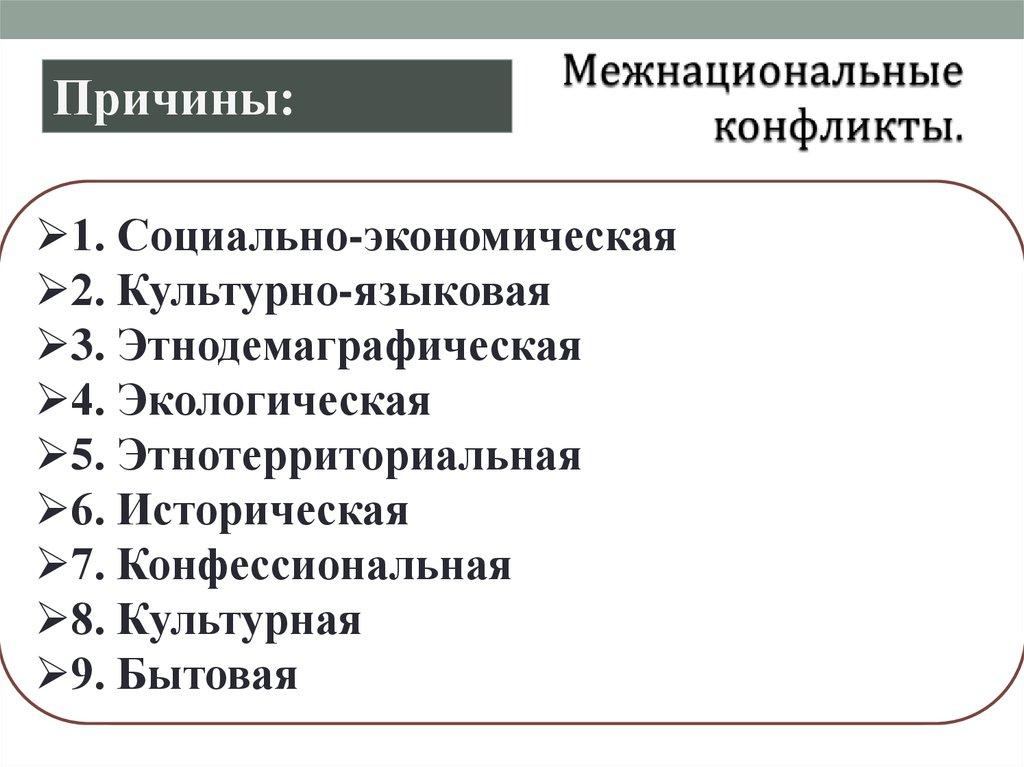 Причины:

Межнациональные конфликты.

➢1. Социально-экономическая
➢2. Культурно-языковая
➢3. Этнодемаграфическая
➢4. Экологическая
➢5. Этнотерриториальная
➢6. Историческая
➢7. Конфессиональная
➢8. Культурная
➢9. Бытовая